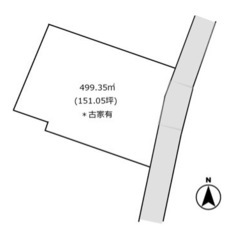 499.35㎡
(151.05坪)
＊古家有

N